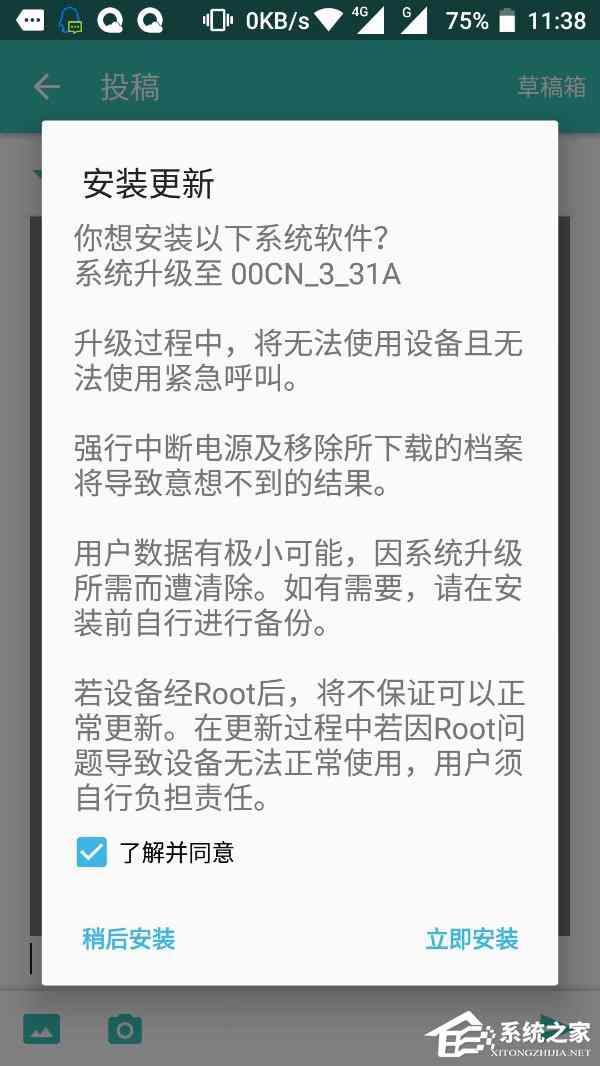 0KB/s 4G G 75% 11:38

投稿

草稿箱

安装更新

你想安装以下系统软件?
系统升级至 00CN_3_31A

升级过程中，将无法使用设备且无法使用紧急呼叫。

强行中断电源及移除所下载的档案将导致意想不到的结果。

用户数据有极小可能，因系统升级所需而遭清除。如有需要，请在安装前自行进行备份。

若设备经Root后，将不保证可以正常更新。在更新过程中若因Root问题导致设备无法正常使用，用户须自行负担责任。

了解并同意

稍后安装

立即安装

系统之家
XITONGZHIJIA.NET